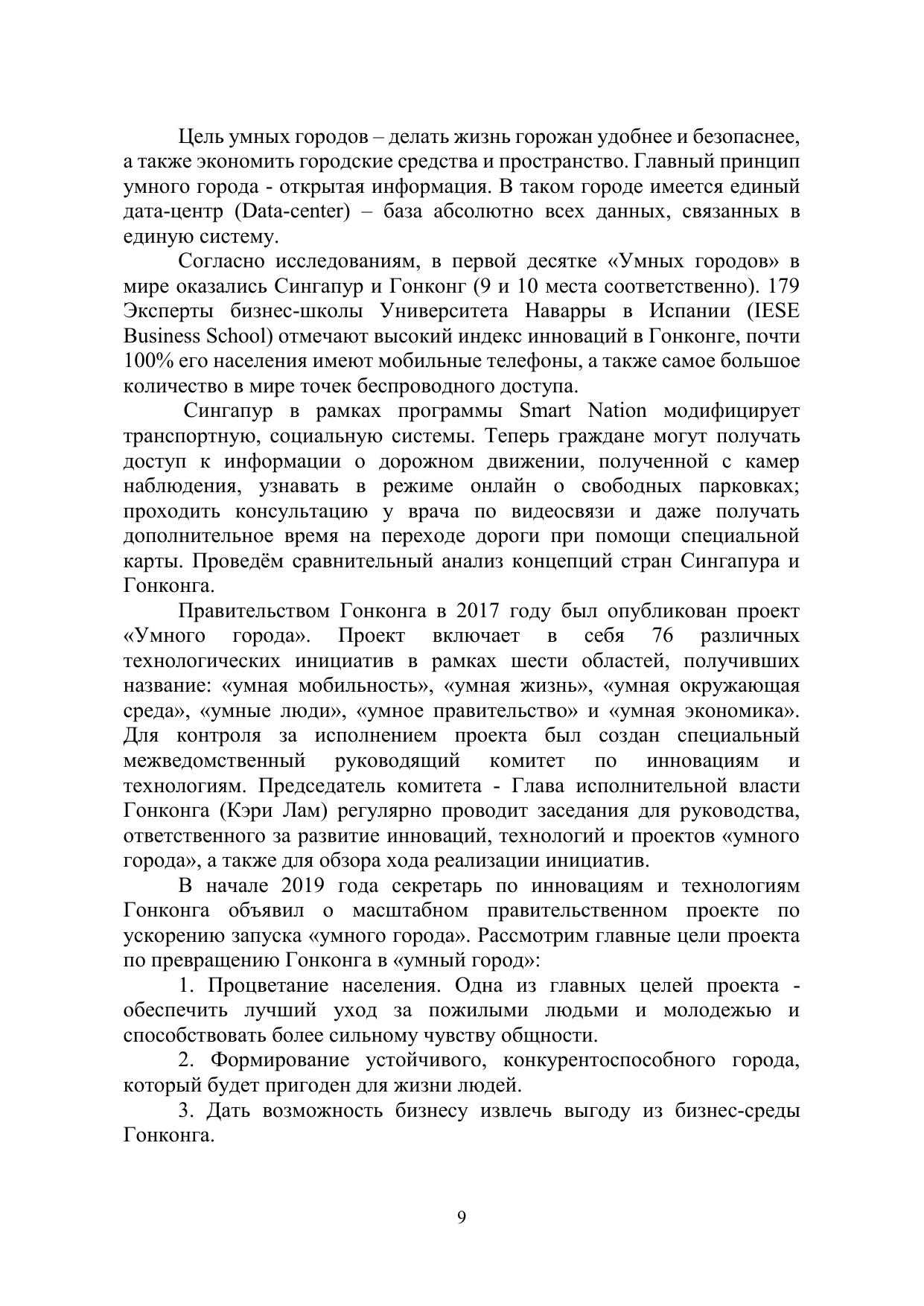 Цель умных городов – делать жизнь горожан удобнее и безопаснее, а также экономить городские средства и пространство. Главный принцип умного города - открытая информация. В таком городе имеется единый дата-центр (Data-center) – база абсолютно всех данных, связанных в единую систему.

Согласно исследованиям, в первой десятке «Умных городов» в мире оказались Сингапур и Гонконг (9 и 10 места соответственно). 179 Эксперты бизнес-школы Университета Наварры в Испании (IESE Business School) отмечают высокий индекс инноваций в Гонконге, почти 100% его населения имеют мобильные телефоны, а также самое большое количество в мире точек беспроводного доступа.

Сингапур в рамках программы Smart Nation модифицирует транспортную, социальную системы. Теперь граждане могут получать доступ к информации о дорожном движении, полученной с камер наблюдения, узнавать в режиме онлайн о свободных парковках; проходить консультацию у врача по видеосвязи и даже получать дополнительное время на переходе дороги при помощи специальной карты. Проведём сравнительный анализ концепций стран Сингапура и Гонконга.

Правительством Гонконга в 2017 году был опубликован проект «Умного города». Проект включает в себя 76 различных технологических инициатив в рамках шести областей, получивших название: «умная мобильность», «умная жизнь», «умная окружающая среда», «умные люди», «умное правительство» и «умная экономика». Для контроля за исполнением проекта был создан специальный межведомственный руководящий комитет по инновациям и технологиям. Председатель комитета - Глава исполнительной власти Гонконга (Кэри Лам) регулярно проводит заседания для руководства, ответственного за развитие инноваций, технологий и проектов «умного города», а также для обзора хода реализации инициатив.

В начале 2019 года секретарь по инновациям и технологиям Гонконга объявил о масштабном правительственном проекте по ускорению запуска «умного города». Рассмотрим главные цели проекта по превращению Гонконга в «умный город»:

1. Процветание населения. Одна из главных целей проекта - обеспечить лучший уход за пожилыми людьми и молодежью и способствовать более сильному чувству общности.

2. Формирование устойчивого, конкурентоспособного города, который будет пригоден для жизни людей.

3. Дать возможность бизнесу извлечь выгоду из бизнес-среды Гонконга.

9